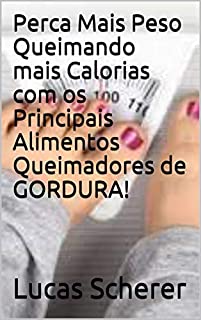 Perca Mais Peso Queimando mais Calorias com os Principais Alimentos Queimadores de GORDURA!

100 110

Lucas Scherer